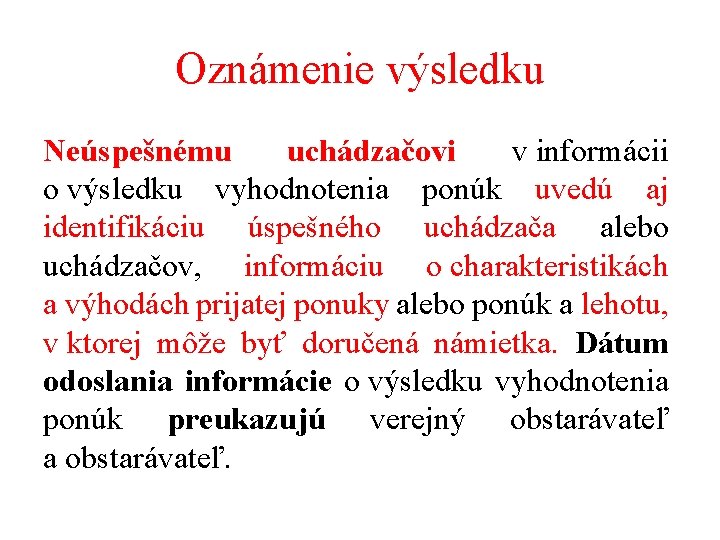 Oznámenie výsledku

Neúspešnému uchádzačovi v informácii o výsledku vyhodnotenia ponúk uvedú aj identifikáciu úspešného uchádzača alebo uchádzačov, informáciu o charakteristikách a výhodách prijatej ponuky alebo ponúk a lehotu, v ktorej môže byť doručená námietka. Dátum odoslania informácie o výsledku vyhodnotenia ponúk preukazujú verejný obstarávateľ a obstarávateľ.